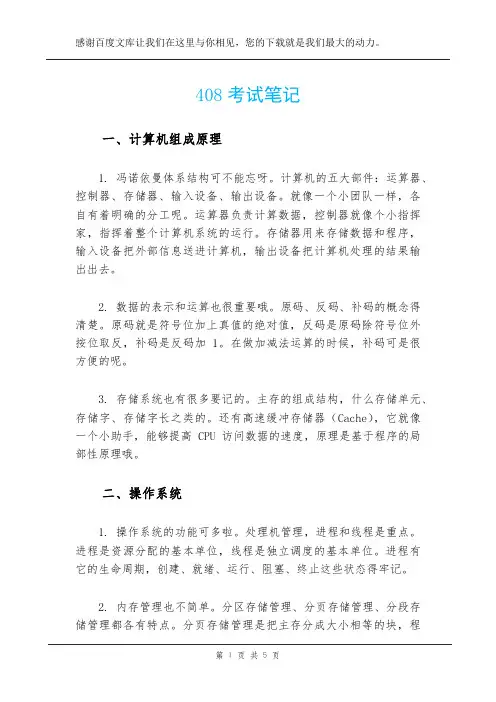 感谢百度文库让我们在这里与你相见，您的下载就是我们最大的动力。

408 考试笔记

一、计算机组成原理

1. 冯诺依曼体系结构可不能忘呀。计算机的五大部件：运算器、控制器、存储器、输入设备、输出设备。就像一个小团队一样，各自有着明确的分工呢。运算器负责计算数据，控制器就像个小指挥家，指挥着整个计算机系统的运行。存储器用来存储数据和程序，输入设备把外部信息送进计算机，输出设备把计算机处理的结果输出出去。

2. 数据的表示和运算也很重要哦。原码、反码、补码的概念得清楚。原码就是符号位加上真值的绝对值，反码是原码除符号位外按位取反，补码是反码加 1。在做加减法运算的时候，补码可是很方便的呢。

3. 存储系统也有很多要记的。主存的组成结构，什么存储单元、存储字、存储字长之类的。还有高速缓冲存储器（Cache），它就像一个小助手，能够提高 CPU 访问数据的速度，原理是基于程序的局部性原理哦。

二、操作系统

1. 操作系统的功能可多啦。处理机管理，进程和线程是重点。进程是资源分配的基本单位，线程是独立调度的基本单位。进程有它的生命周期，创建、就绪、运行、阻塞、终止这些状态得牢记。

2. 内存管理也不简单。分区存储管理、分页存储管理、分段存储管理都各有特点。分页存储管理是把主存分成大小相等的块，程

第 1 页 共 5 页